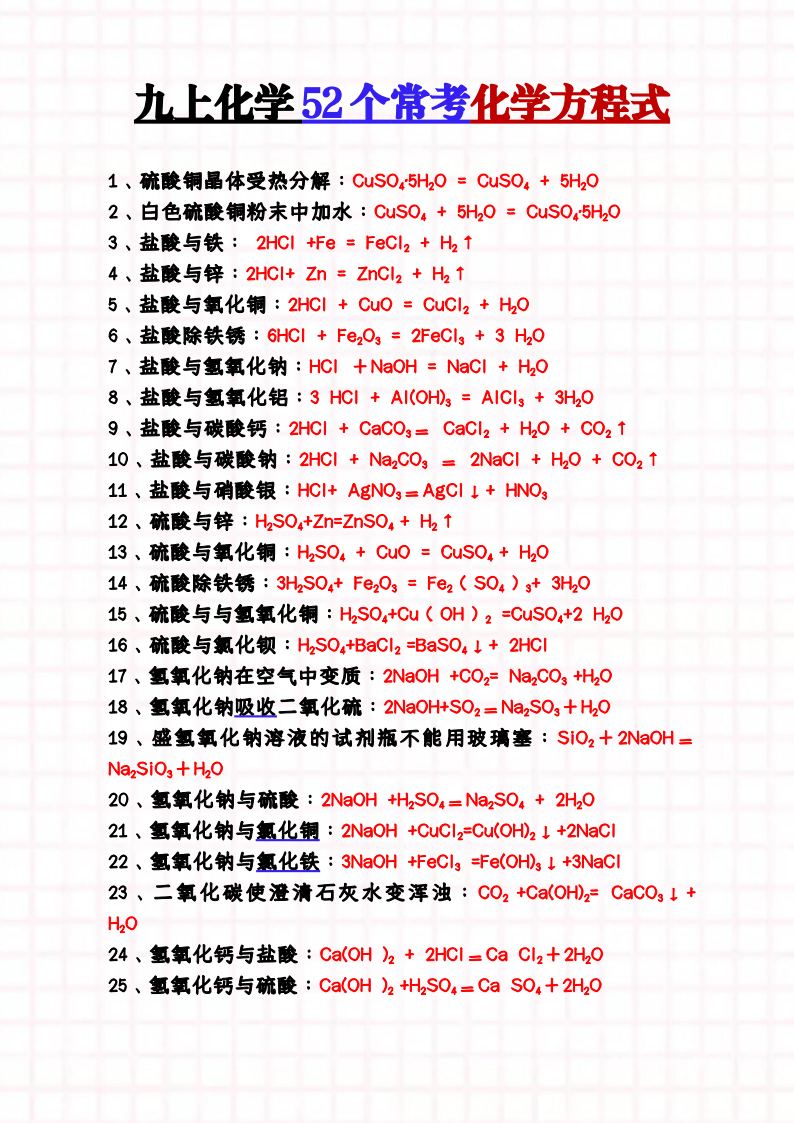 九上化学52个常考化学方程式

1、硫酸铜晶体受热分解：$CuSO_4·5H_2O = CuSO_4 + 5H_2O$

2、白色硫酸铜粉末中加水：$CuSO_4 + 5H_2O = CuSO_4·5H_2O$

3、盐酸与铁：$2HCl + Fe = FeCl_2 + H_2↑$

4、盐酸与锌：$2HCl + Zn = ZnCl_2 + H_2↑$

5、盐酸与氧化铜：$2HCl + CuO = CuCl_2 + H_2O$

6、盐酸除铁锈：$6HCl + Fe_2O_3 = 2FeCl_3 + 3H_2O$

7、盐酸与氢氧化钠：$HCl + NaOH = NaCl + H_2O$

8、盐酸与氢氧化铝：$3HCl + Al(OH)_3 = AlCl_3 + 3H_2O$

9、盐酸与碳酸钙：$2HCl + CaCO_3 = CaCl_2 + H_2O + CO_2↑$

10、盐酸与碳酸钠：$2HCl + Na_2CO_3 = 2NaCl + H_2O + CO_2↑$

11、盐酸与硝酸银：$HCl + AgNO_3 = AgCl↓ + HNO_3$

12、硫酸与锌：$H_2SO_4 + Zn = ZnSO_4 + H_2↑$

13、硫酸与氧化铜：$H_2SO_4 + CuO = CuSO_4 + H_2O$

14、硫酸除铁锈：$3H_2SO_4 + Fe_2O_3 = Fe_2(SO_4)_3 + 3H_2O$

15、硫酸与与氢氧化铜：$H_2SO_4 + Cu(OH)_2 = CuSO_4 + 2H_2O$

16、硫酸与氯化钡：$H_2SO_4 + BaCl_2 = BaSO_4↓ + 2HCl$

17、氢氧化钠在空气中变质：$2NaOH + CO_2 = Na_2CO_3 + H_2O$

18、氢氧化钠吸收二氧化硫：$2NaOH + SO_2 = Na_2SO_3 + H_2O$

19、盛氢氧化钠溶液的试剂瓶不能用玻璃塞：$SiO_2 + 2NaOH = Na_2SiO_3 + H_2O$

20、氢氧化钠与硫酸：$2NaOH + H_2SO_4 = Na_2SO_4 + 2H_2O$

21、氢氧化钠与氯化铜：$2NaOH + CuCl_2 = Cu(OH)_2↓ + 2NaCl$

22、氢氧化钠与氯化铁：$3NaOH + FeCl_3 = Fe(OH)_3↓ + 3NaCl$

23、二氧化碳使澄清石灰水变浑浊：$CO_2 + Ca(OH)_2 = CaCO_3↓ + H_2O$

24、氢氧化钙与盐酸：$Ca(OH)_2 + 2HCl = CaCl_2 + 2H_2O$

25、氢氧化钙与硫酸：$Ca(OH)_2 + H_2SO_4 = CaSO_4 + 2H_2O$